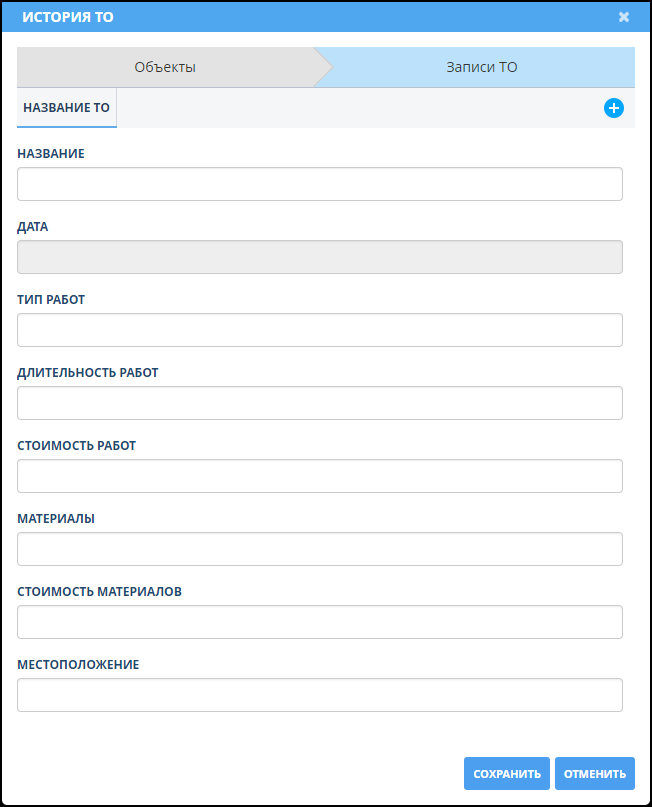 ИСТОРИЯ ТО

Объекты

Записи ТО

НАЗВАНИЕ ТО

НАЗВАНИЕ

ДАТА

ТИП РАБОТ

ДЛИТЕЛЬНОСТЬ РАБОТ

СТОИМОСТЬ РАБОТ

МАТЕРИАЛЫ

СТОИМОСТЬ МАТЕРИАЛОВ

МЕСТОПОЛОЖЕНИЕ

СОХРАНИТЬ

ОТМЕНИТЬ